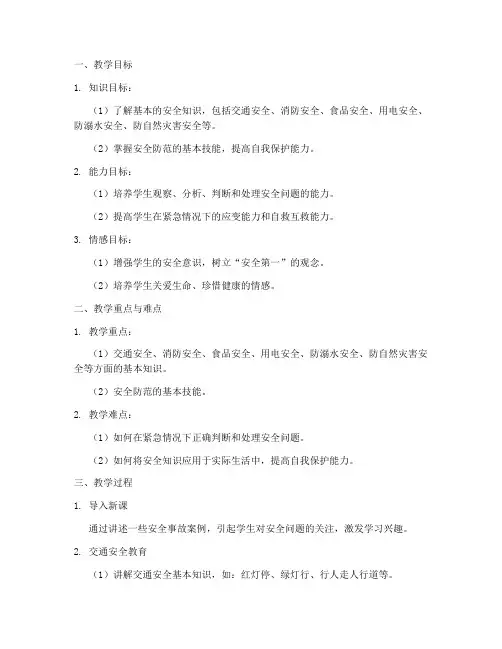 一、教学目标

1. 知识目标：

（1）了解基本的安全知识，包括交通安全、消防安全、食品安全、用电安全、防溺水安全、防自然灾害安全等。

（2）掌握安全防范的基本技能，提高自我保护能力。

2. 能力目标：

（1）培养学生观察、分析、判断和处理安全问题的能力。

（2）提高学生在紧急情况下的应变能力和自救互救能力。

3. 情感目标：

（1）增强学生的安全意识，树立“安全第一”的观念。

（2）培养学生关爱生命、珍惜健康的情感。

二、教学重点与难点

1. 教学重点：

（1）交通安全、消防安全、食品安全、用电安全、防溺水安全、防自然灾害安全等方面的基本知识。

（2）安全防范的基本技能。

2. 教学难点：

（1）如何在紧急情况下正确判断和处理安全问题。

（2）如何将安全知识应用于实际生活中，提高自我保护能力。

三、教学过程

1. 导入新课

通过讲述一些安全事故案例，引起学生对安全问题的关注，激发学习兴趣。

2. 交通安全教育

（1）讲解交通安全基本知识，如：红灯停、绿灯行、行人走人行道等。